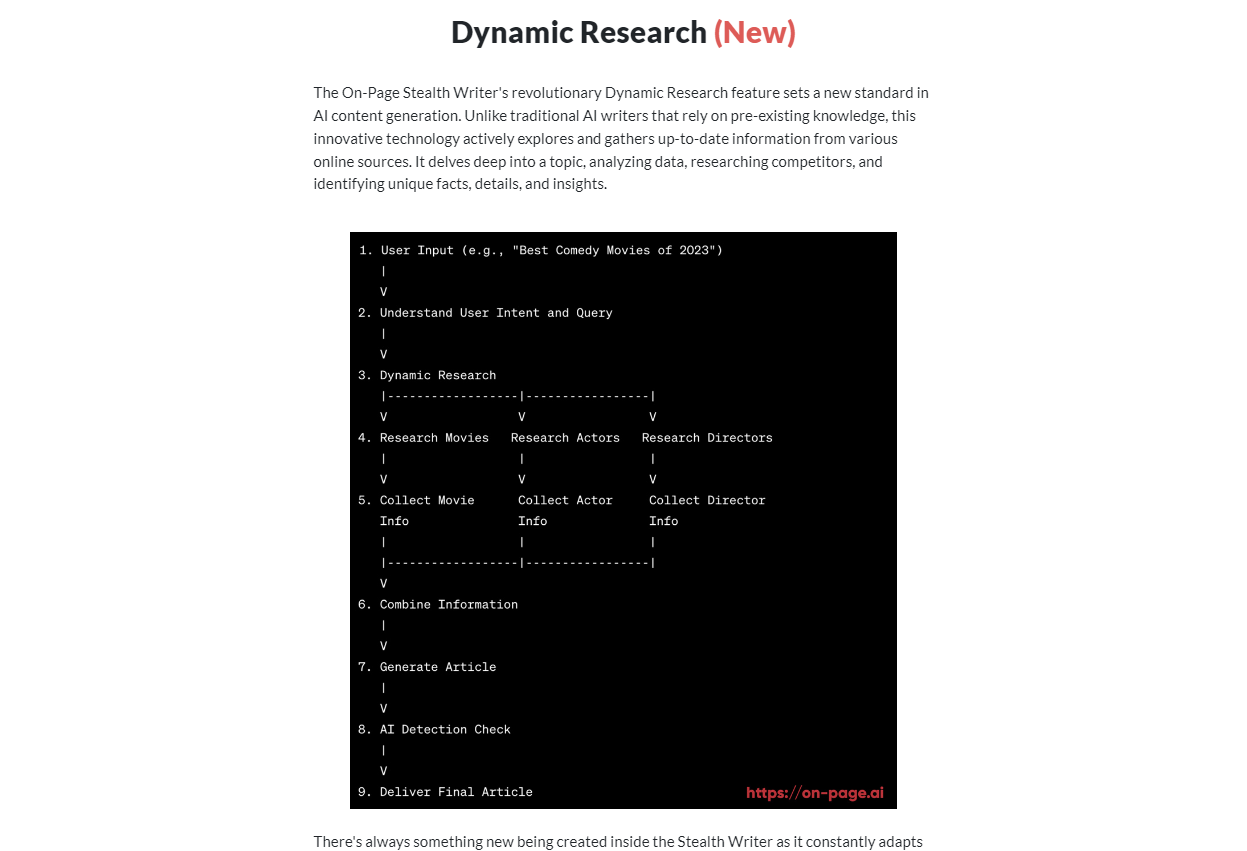 Dynamic Research (New)

The On-Page Stealth Writer's revolutionary Dynamic Research feature sets a new standard in AI content generation. Unlike traditional AI writers that rely on pre-existing knowledge, this innovative technology actively explores and gathers up-to-date information from various online sources. It delves deep into a topic, analyzing data, researching competitors, and identifying unique facts, details, and insights.

1. User Input (e.g., "Best Comedy Movies of 2023")
|
V
2. Understand User Intent and Query
|
V
3. Dynamic Research
|------------------|-----------------|
V V V
4. Research Movies Research Actors Research Directors
| | |
V V V
5. Collect Movie Info Collect Actor Info Collect Director Info
| | |
|------------------|-----------------|
V
6. Combine Information
|
V
7. Generate Article
|
V
8. AI Detection Check
|
V
9. Deliver Final Article

https://on-page.ai

There's always something new being created inside the Stealth Writer as it constantly adapts